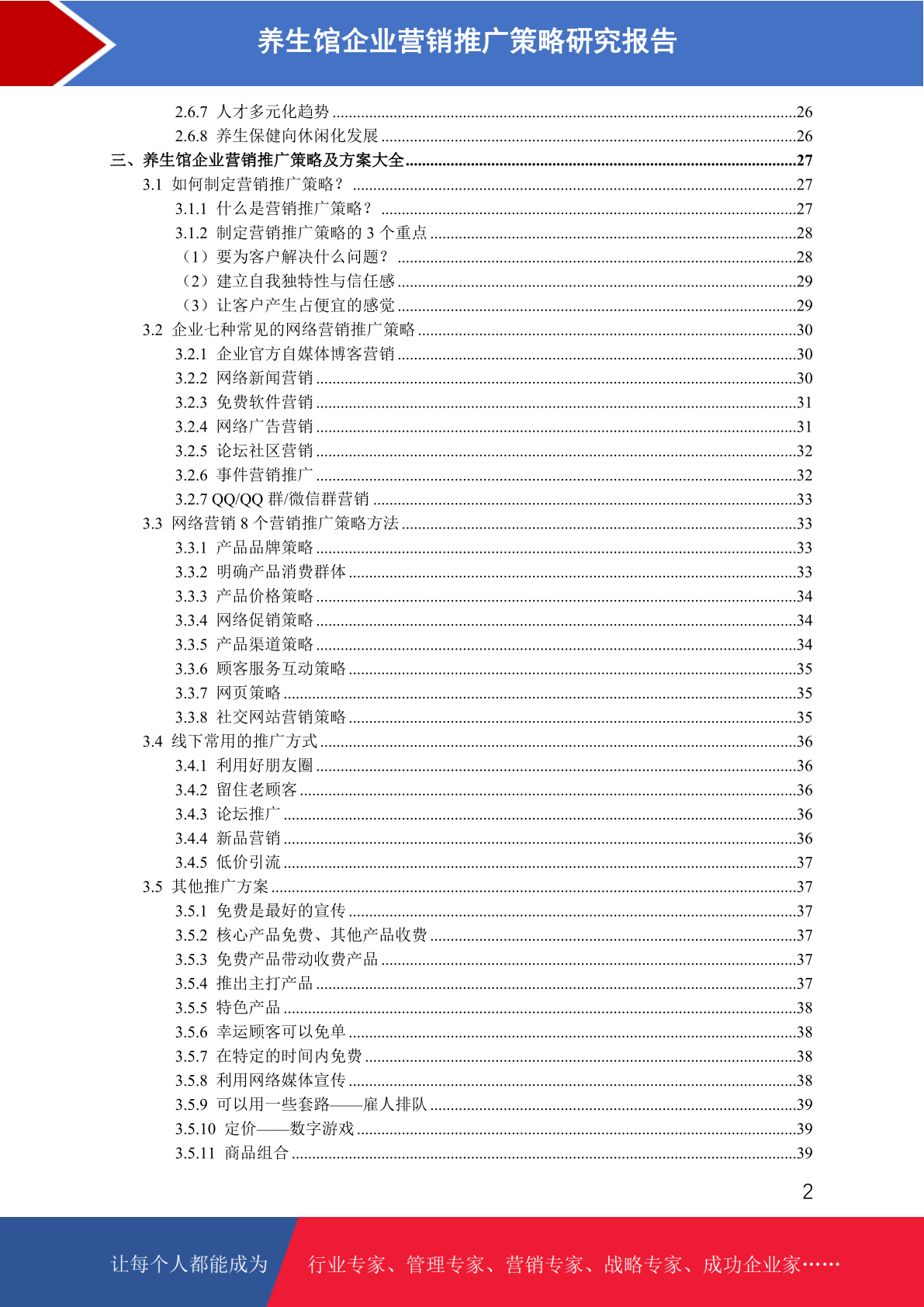 养生馆企业营销推广策略研究报告

2.6.7 人才多元化趋势 26
2.6.8 养生保健向休闲化发展 26
三、养生馆企业营销推广策略及方案大全 27
3.1 如何制定营销推广策略？ 27
3.1.1 什么是营销推广策略？ 27
3.1.2 制定营销推广策略的3个重点 28
（1）要为客户解决什么问题？ 28
（2）建立自我独特性与信任感 29
（3）让客户产生占便宜的感觉 29
3.2 企业七种常见的网络营销推广策略 30
3.2.1 企业官方自媒体博客营销 30
3.2.2 网络新闻营销 30
3.2.3 免费软件营销 31
3.2.4 网络广告营销 31
3.2.5 论坛社区营销 32
3.2.6 事件营销推广 32
3.2.7 QQ/QQ群/微信群营销 33
3.3 网络营销8个营销推广策略方法 33
3.3.1 产品品牌策略 33
3.3.2 明确产品消费群体 33
3.3.3 产品价格策略 34
3.3.4 网络促销策略 34
3.3.5 产品渠道策略 34
3.3.6 顾客服务互动策略 35
3.3.7 网页策略 35
3.3.8 社交网站营销策略 35
3.4 线下常用的推广方式 36
3.4.1 利用好朋友圈 36
3.4.2 留住老顾客 36
3.4.3 论坛推广 36
3.4.4 新品营销 36
3.4.5 低价引流 37
3.5 其他推广方案 37
3.5.1 免费是最好的宣传 37
3.5.2 核心产品免费、其他产品收费 37
3.5.3 免费产品带动收费产品 37
3.5.4 推出主打产品 37
3.5.5 特色产品 38
3.5.6 幸运顾客可以免单 38
3.5.7 在特定的时间内免费 38
3.5.8 利用网络媒体宣传 38
3.5.9 可以用一些套路——雇人排队 39
3.5.10 定价——数字游戏 39
3.5.11 商品组合 39

2

让每个人都能成为 行业专家、管理专家、营销专家、战略专家、成功企业家……